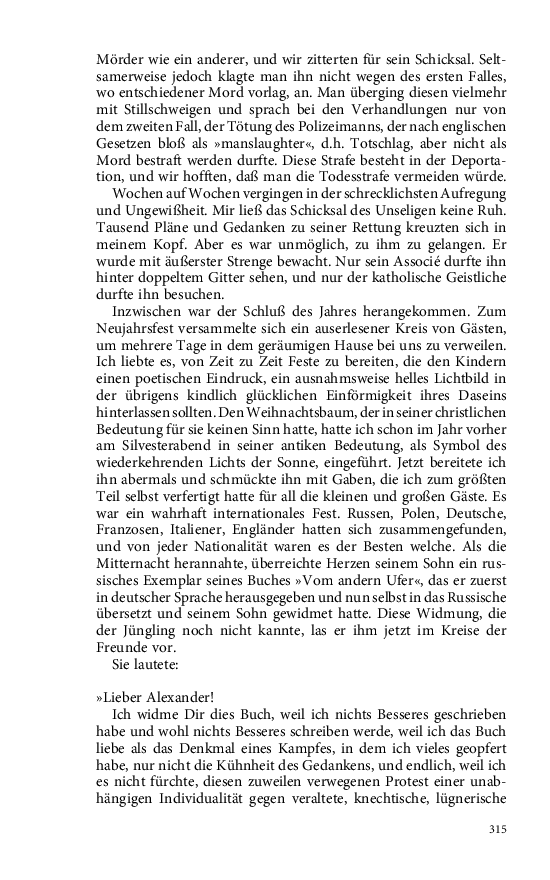 Mörder wie ein anderer, und wir zitterten für sein Schicksal. Seltsamerweise jedoch klagte man ihn nicht wegen des ersten Falles, wo entschiedener Mord vorlag, an. Man überging diesen vielmehr mit Stillschweigen und sprach bei den Verhandlungen nur von dem zweiten Fall, der Tötung des Polizeimanns, der nach englischen Gesetzen bloß als »manslaughter«, d.h. Totschlag, aber nicht als Mord bestraft werden durfte. Diese Strafe besteht in der Deportation, und wir hofften, daß man die Todesstrafe vermeiden würde.

Wochen auf Wochen vergingen in der schrecklichsten Aufregung und Ungewißheit. Mir ließ das Schicksal des Unseligen keine Ruh. Tausend Pläne und Gedanken zu seiner Rettung kreuzten sich in meinem Kopf. Aber es war unmöglich, zu ihm zu gelangen. Er wurde mit äußerster Strenge bewacht. Nur sein Associé durfte ihn hinter doppeltem Gitter sehen, und nur der katholische Geistliche durfte ihn besuchen.

Inzwischen war der Schluß des Jahres herangekommen. Zum Neujahrsfest versammelte sich ein auserlesener Kreis von Gästen, um mehrere Tage in dem geräumigen Hause bei uns zu verweilen. Ich liebte es, von Zeit zu Zeit Feste zu bereiten, die den Kindern einen poetischen Eindruck, ein ausnahmsweise helles Lichtbild in der übrigens kindlich glücklichen Einförmigkeit ihres Daseins hinterlassen sollten. Den Weihnachtsbaum, der in seiner christlichen Bedeutung für sie keinen Sinn hatte, hatte ich schon im Jahr vorher am Silvesterabend in seiner antiken Bedeutung, als Symbol des wiederkehrenden Lichts der Sonne, eingeführt. Jetzt bereitete ich ihn abermals und schmückte ihn mit Gaben, die ich zum größten Teil selbst verfertigt hatte für all die kleinen und großen Gäste. Es war ein wahrhaft internationales Fest. Russen, Polen, Deutsche, Franzosen, Italiener, Engländer hatten sich zusammengefunden, und von jeder Nationalität waren es der Besten welche. Als die Mitternacht herannahte, überreichte Herzen seinem Sohn ein russisches Exemplar seines Buches »Vom andern Ufer«, das er zuerst in deutscher Sprache herausgegeben und nun selbst in das Russische übersetzt und seinem Sohn gewidmet hatte. Diese Widmung, die der Jüngling noch nicht kannte, las er ihm jetzt im Kreise der Freunde vor.

Sie lautete:

»Lieber Alexander!

Ich widme Dir dies Buch, weil ich nichts Besseres geschrieben habe und wohl nichts Besseres schreiben werde, weil ich das Buch liebe als das Denkmal eines Kampfes, in dem ich vieles geopfert habe, nur nicht die Kühnheit des Gedankens, und endlich, weil ich es nicht fürchte, diesen zuweilen verwegenen Protest einer unabhängigen Individualität gegen veraltete, knechtische, lügnerische

315